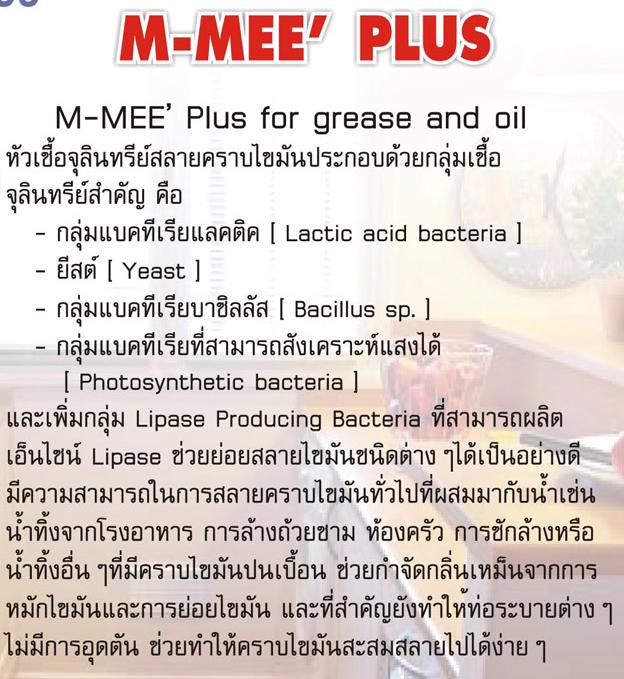 M-MEE' PLUS

M-MEE' Plus for grease and oil

หัวเชื้อจุลินทรีย์สลายคราบไขมันประกอบด้วยกลุ่มเชื้อจุลินทรีย์สำคัญ คือ

- กลุ่มแบคทีเรียแลคติค [ Lactic acid bacteria ]
- ยีสต์ [ Yeast ]
- กลุ่มแบคทีเรียบาซิลลัส [ Bacillus sp. ]
- กลุ่มแบคทีเรียที่สามารถสังเคราะห์แสงได้ [ Photosynthetic bacteria ]

และเพิ่มกลุ่ม Lipase Producing Bacteria ที่สามารถผลิตเอ็นไซน์ Lipase ช่วยย่อยสลายไขมันชนิดต่าง ๆได้เป็นอย่างดี มีความสามารถในการสลายคราบไขมันทั่วไปที่ผสมมากับน้ำเช่น น้ำทิ้งจากโรงอาหาร การล้างถ้วยชาม ห้องครัว การซักล้างหรือน้ำทิ้งอื่น ๆที่มีคราบไขมันปนเปื้อน ช่วยกำจัดกลิ่นเหม็นจากการหมักไขมันและการย่อยไขมัน และที่สำคัญยังทำให้ท่อระบายต่าง ๆ ไม่มีการอุดตัน ช่วยทำให้คราบไขมันสะสมสลายไปได้ง่าย ๆ